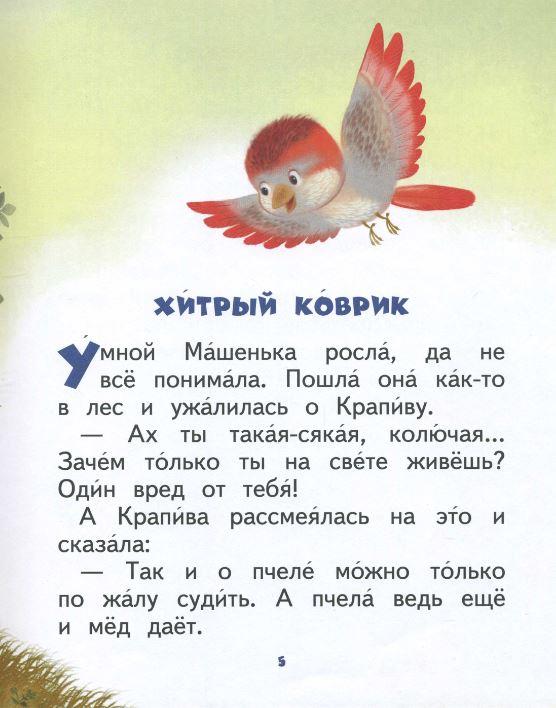 ХИ́ТРЫЙ КО́ВРИК

У́мной Ма́шенька росла́, да не всё понима́ла. Пошла́ она́ ка́к-то в лес и ужа́лилась о Крапи́ву.

— Ах ты така́я-сяка́я, колю́чая... Заче́м то́лько ты на све́те живёшь? Оди́н вред от тебя́!

А Крапи́ва рассмея́лась на э́то и сказа́ла:

— Так и о пчеле́ мо́жно то́лько по жа́лу суди́ть. А пчела́ ведь ещё и мёд даёт.

5